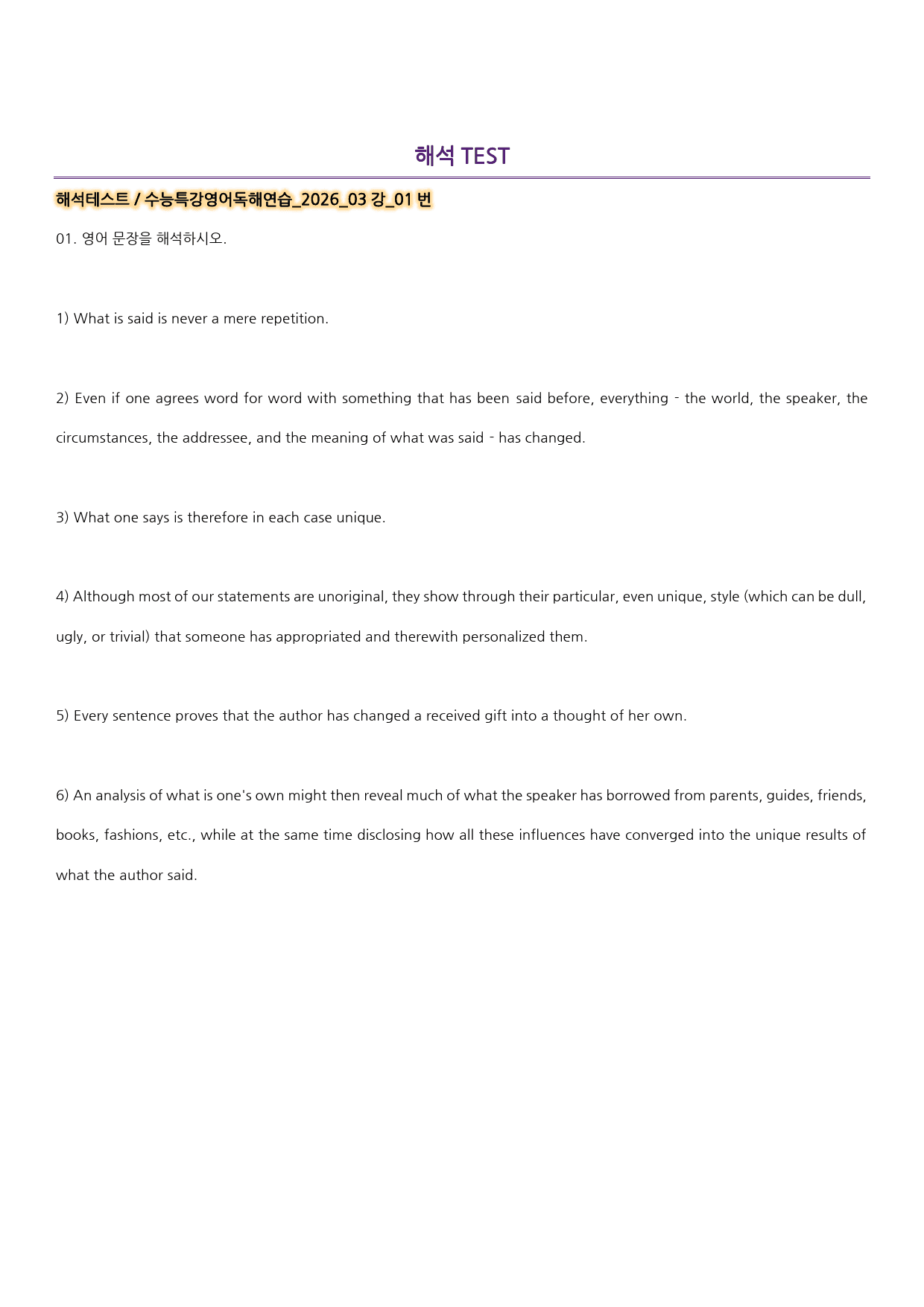 해석 TEST

해석테스트 / 수능특강영어독해연습_2026_03 강_01 번

01. 영어 문장을 해석하시오.

1) What is said is never a mere repetition.

2) Even if one agrees word for word with something that has been said before, everything - the world, the speaker, the circumstances, the addressee, and the meaning of what was said - has changed.

3) What one says is therefore in each case unique.

4) Although most of our statements are unoriginal, they show through their particular, even unique, style (which can be dull, ugly, or trivial) that someone has appropriated and therewith personalized them.

5) Every sentence proves that the author has changed a received gift into a thought of her own.

6) An analysis of what is one's own might then reveal much of what the speaker has borrowed from parents, guides, friends, books, fashions, etc., while at the same time disclosing how all these influences have converged into the unique results of what the author said.